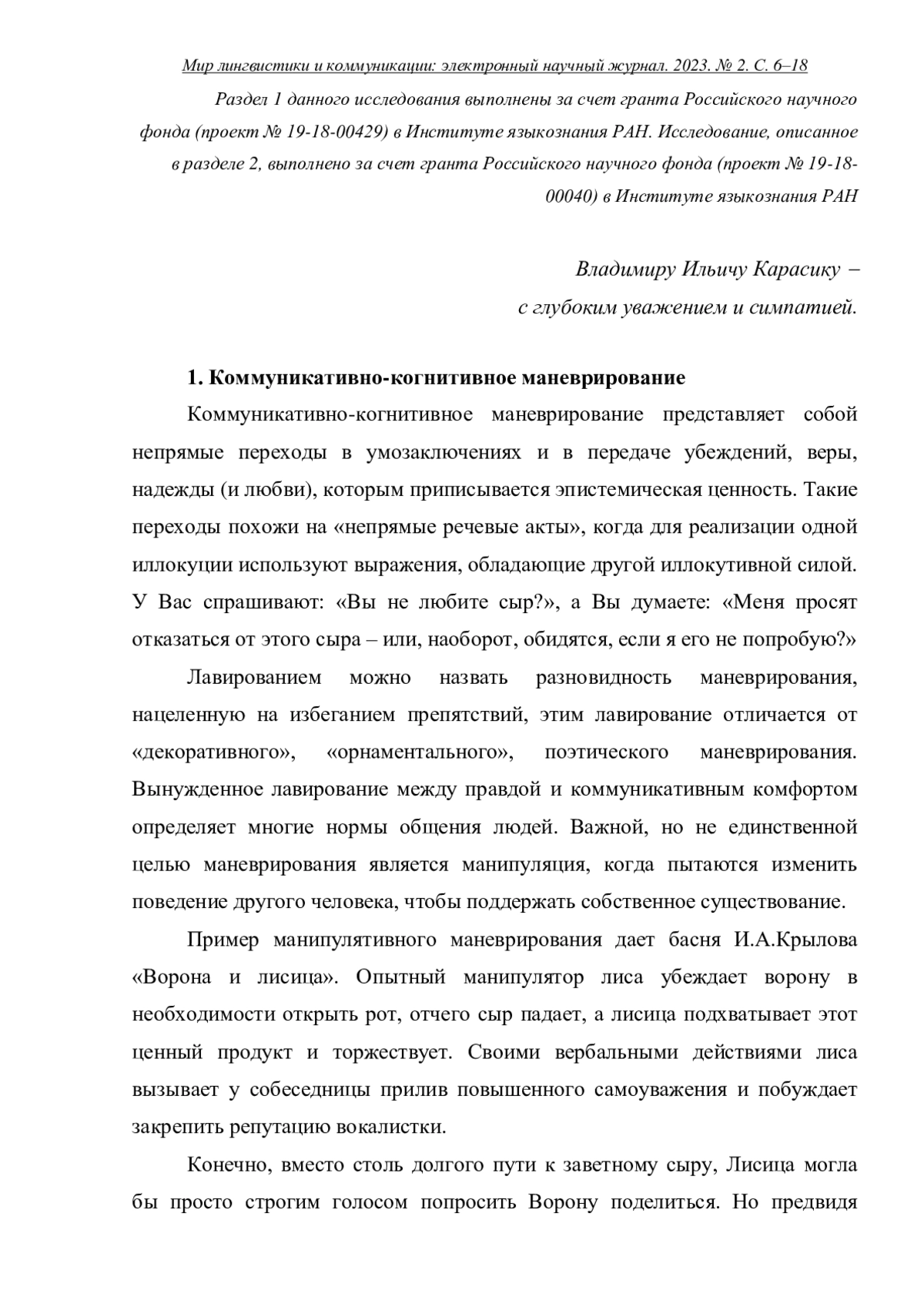 Мир лингвистики и коммуникации: электронный научный журнал. 2023. № 2. С. 6–18

Раздел 1 данного исследования выполнены за счет гранта Российского научного фонда (проект № 19-18-00429) в Институте языкознания РАН. Исследование, описанное в разделе 2, выполнено за счет гранта Российского научного фонда (проект № 19-18-00040) в Институте языкознания РАН

Владимиру Ильичу Карасику –
с глубоким уважением и симпатией.

1. Коммуникативно-когнитивное маневрирование

Коммуникативно-когнитивное маневрирование представляет собой непрямые переходы в умозаключениях и в передаче убеждений, веры, надежды (и любви), которым приписывается эпистемическая ценность. Такие переходы похожи на «непрямые речевые акты», когда для реализации одной иллокуции используют выражения, обладающие другой иллокутивной силой. У Вас спрашивают: «Вы не любите сыр?», а Вы думаете: «Меня просят отказаться от этого сыра – или, наоборот, обидятся, если я его не попробую?»

Лавированием можно назвать разновидность маневрирования, нацеленную на избеганием препятствий, этим лавирование отличается от «декоративного», «орнаментального», поэтического маневрирования. Вынужденное лавирование между правдой и коммуникативным комфортом определяет многие нормы общения людей. Важной, но не единственной целью маневрирования является манипуляция, когда пытаются изменить поведение другого человека, чтобы поддержать собственное существование.

Пример манипулятивного маневрирования дает басня И.А.Крылова «Ворона и лисица». Опытный манипулятор лиса убеждает ворону в необходимости открыть рот, отчего сыр падает, а лисица подхватывает этот ценный продукт и торжествует. Своими вербальными действиями лиса вызывает у собеседницы прилив повышенного самоуважения и побуждает закрепить репутацию вокалистки.

Конечно, вместо столь долгого пути к заветному сыру, Лисица могла бы просто строгим голосом попросить Ворону поделиться. Но предвидя